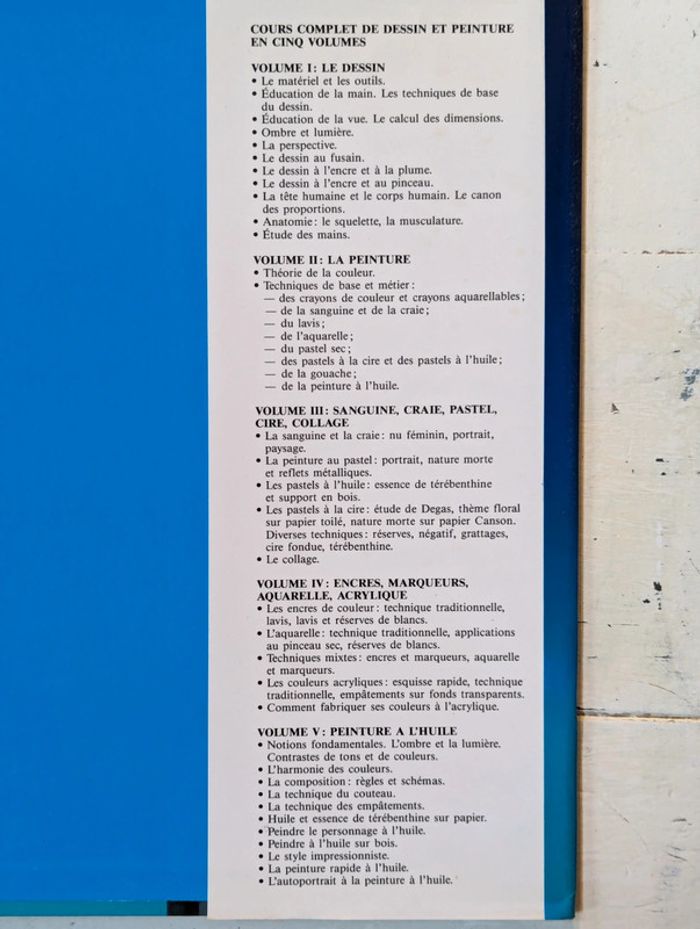 COURS COMPLET DE DESSIN ET PEINTURE EN CINQ VOLUMES

VOLUME I: LE DESSIN
• Le matériel et les outils.
• Éducation de la main. Les techniques de base du dessin.
• Éducation de la vue. Le calcul des dimensions.
• Ombre et lumière.
• La perspective.
• Le dessin au fusain.
• Le dessin à l'encre et à la plume.
• Le dessin à l'encre et au pinceau.
• La tête humaine et le corps humain. Le canon des proportions.
• Anatomie: le squelette, la musculature.
• Étude des mains.

VOLUME II: LA PEINTURE
• Théorie de la couleur.
• Techniques de base et métier:
— des crayons de couleur et crayons aquarellables;
— de la sanguine et de la craie;
— du lavis;
— de l'aquarelle;
— du pastel sec;
— des pastels à la cire et des pastels à l'huile;
— de la gouache;
— de la peinture à l'huile.

VOLUME III: SANGUINE, CRAIE, PASTEL, CIRE, COLLAGE
• La sanguine et la craie: nu féminin, portrait, paysage.
• La peinture au pastel: portrait, nature morte et reflets métalliques.
• Les pastels à l'huile: essence de térébenthine et support en bois.
• Les pastels à la cire: étude de Degas, thème floral sur papier toilé, nature morte sur papier Canson. Diverses techniques: réserves, négatif, grattages, cire fondue, térébenthine.
• Le collage.

VOLUME IV: ENCRES, MARQUEURS, AQUARELLE, ACRYLIQUE
• Les encres de couleur: technique traditionnelle, lavis, lavis et réserves de blancs.
• L'aquarelle: technique traditionnelle, applications au pinceau sec, réserves de blancs.
• Techniques mixtes: encres et marqueurs, aquarelle et marqueurs.
• Les couleurs acryliques: esquisse rapide, technique traditionnelle, empâtements sur fonds transparents.
• Comment fabriquer ses couleurs à l'acrylique.

VOLUME V: PEINTURE A L'HUILE
• Notions fondamentales. L'ombre et la lumière. Contrastes de tons et de couleurs.
• L'harmonie des couleurs.
• La composition: règles et schémas.
• La technique du couteau.
• La technique des empâtements.
• Huile et essence de térébenthine sur papier.
• Peindre le personnage à l'huile.
• Peindre à l'huile sur bois.
• Le style impressionniste.
• La peinture rapide à l'huile.
• L'autoportrait à la peinture à l'huile.